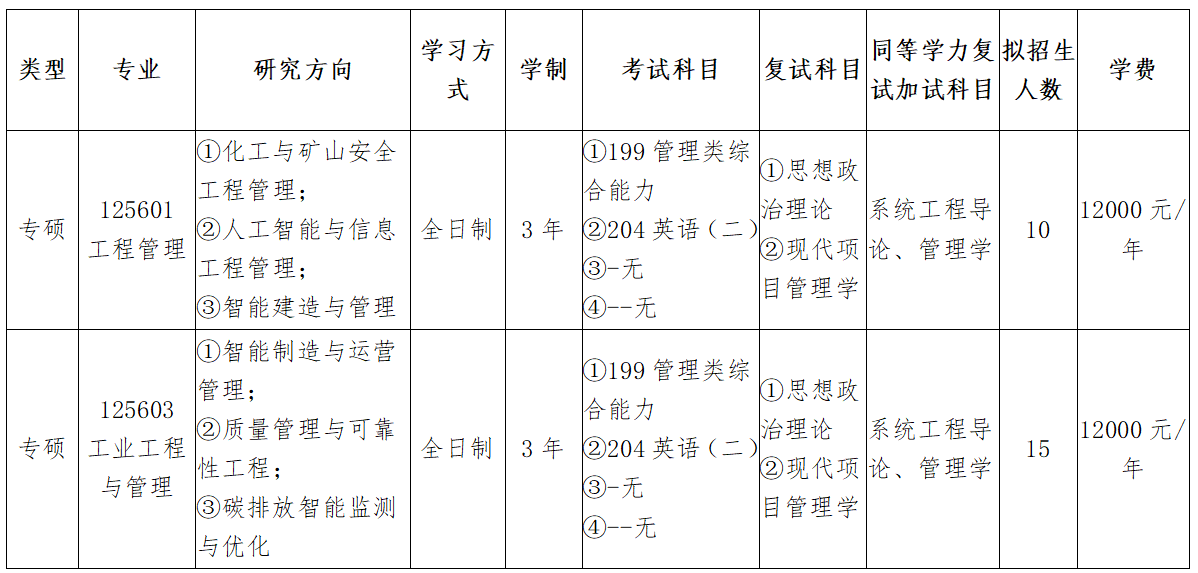 | 类型 | 专业 | 研究方向 | 学习方式 | 学制 | 考试科目 | 复试科目 | 同等学力复试加试科目 | 拟招生人数 | 学费 |
|---|---|---|---|---|---|---|---|---|---|
| 专硕 | 125601 工程管理 | ①化工与矿山安全工程管理；②人工智能与信息工程管理；③智能建造与管理 | 全日制 | 3 年 | ①199 管理类综合能力 ②204 英语（二）③-无 ④--无 | ①思想政治理论 ②现代项目管理学 | 系统工程导论、管理学 | 10 | 12000 元/年 |
| 专硕 | 125603 工业工程与管理 | ①智能制造与运营管理；②质量管理与可靠性工程；③碳排放智能监测与优化 | 全日制 | 3 年 | ①199 管理类综合能力 ②204 英语（二）③-无 ④--无 | ①思想政治理论 ②现代项目管理学 | 系统工程导论、管理学 | 15 | 12000 元/年 |